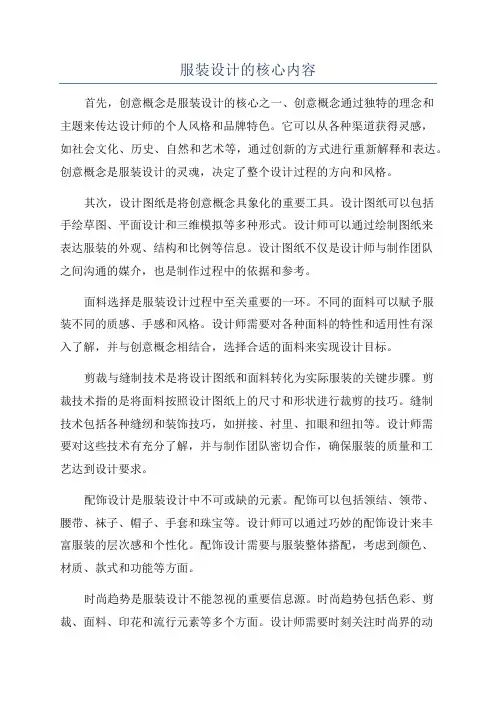 服装设计的核心内容

首先，创意概念是服装设计的核心之一、创意概念通过独特的理念和主题来传达设计师的个人风格和品牌特色。它可以从各种渠道获得灵感，如社会文化、历史、自然和艺术等，通过创新的方式进行重新解释和表达。创意概念是服装设计的灵魂，决定了整个设计过程的方向和风格。

其次，设计图纸是将创意概念具象化的重要工具。设计图纸可以包括手绘草图、平面设计和三维模拟等多种形式。设计师可以通过绘制图纸来表达服装的外观、结构和比例等信息。设计图纸不仅是设计师与制作团队之间沟通的媒介，也是制作过程中的依据和参考。

面料选择是服装设计过程中至关重要的一环。不同的面料可以赋予服装不同的质感、手感和风格。设计师需要对各种面料的特性和适用性有深入了解，并与创意概念相结合，选择合适的面料来实现设计目标。

剪裁与缝制技术是将设计图纸和面料转化为实际服装的关键步骤。剪裁技术指的是将面料按照设计图纸上的尺寸和形状进行裁剪的技巧。缝制技术包括各种缝纫和装饰技巧，如拼接、衬里、扣眼和纽扣等。设计师需要对这些技术有充分了解，并与制作团队密切合作，确保服装的质量和工艺达到设计要求。

配饰设计是服装设计中不可或缺的元素。配饰可以包括领结、领带、腰带、袜子、帽子、手套和珠宝等。设计师可以通过巧妙的配饰设计来丰富服装的层次感和个性化。配饰设计需要与服装整体搭配，考虑到颜色、材质、款式和功能等方面。

时尚趋势是服装设计不能忽视的重要信息源。时尚趋势包括色彩、剪裁、面料、印花和流行元素等多个方面。设计师需要时刻关注时尚界的动